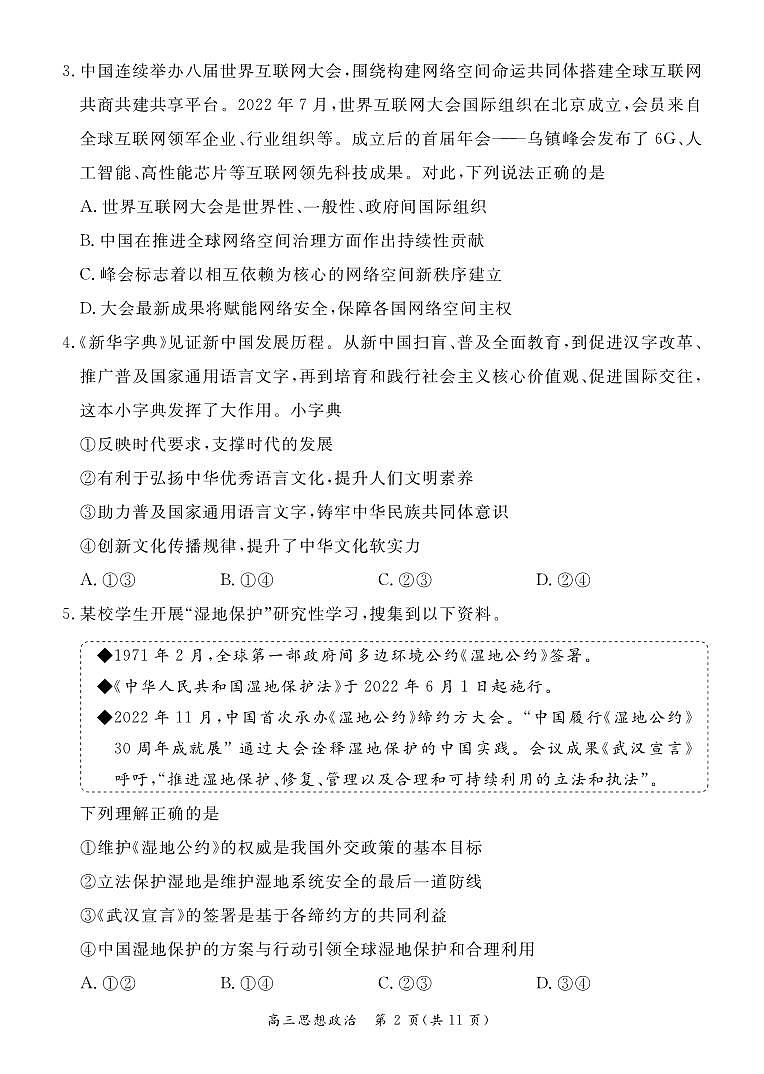 3. 中国连续举办八届世界互联网大会，围绕构建网络空间命运共同体搭建全球互联网共商共建共享平台。2022 年 7 月，世界互联网大会国际组织在北京成立，会员来自全球互联网领军企业、行业组织等。成立后的首届年会——乌镇峰会发布了 6G、人工智能、高性能芯片等互联网领先科技成果。对此，下列说法正确的是

A. 世界互联网大会是世界性、一般性、政府间国际组织

B. 中国在推进全球网络空间治理方面作出持续性贡献

C. 峰会标志着以相互依赖为核心的网络空间新秩序建立

D. 大会最新成果将赋能网络安全，保障各国网络空间主权

4.《新华字典》见证新中国发展历程。从新中国扫盲、普及全面教育，到促进汉字改革、推广普及国家通用语言文字，再到培育和践行社会主义核心价值观、促进国际交往，这本小字典发挥了大作用。小字典

①反映时代要求，支撑时代的发展

②有利于弘扬中华优秀语言文化，提升人们文明素养

③助力普及国家通用语言文字，铸牢中华民族共同体意识

④创新文化传播规律，提升了中华文化软实力

A. ①③　　B. ①④　　C. ②③　　D. ②④

5. 某校学生开展“湿地保护”研究性学习，搜集到以下资料。

◆1971 年 2 月，全球第一部政府间多边环境公约《湿地公约》签署。

◆《中华人民共和国湿地保护法》于 2022 年 6 月 1 日起施行。

◆2022 年 11 月，中国首次承办《湿地公约》缔约方大会。“中国履行《湿地公约》30 周年成就展”通过大会诠释湿地保护的中国实践。会议成果《武汉宣言》呼吁，“推进湿地保护、修复、管理以及合理和可持续利用的立法和执法”。

下列理解正确的是

①维护《湿地公约》的权威是我国外交政策的基本目标

②立法保护湿地是维护湿地系统安全的最后一道防线

③《武汉宣言》的签署是基于各缔约方的共同利益

④中国湿地保护的方案与行动引领全球湿地保护和合理利用

A. ①②　　B. ①④　　C. ②③　　D. ③④

高三思想政治　第 2 页（共 11 页）